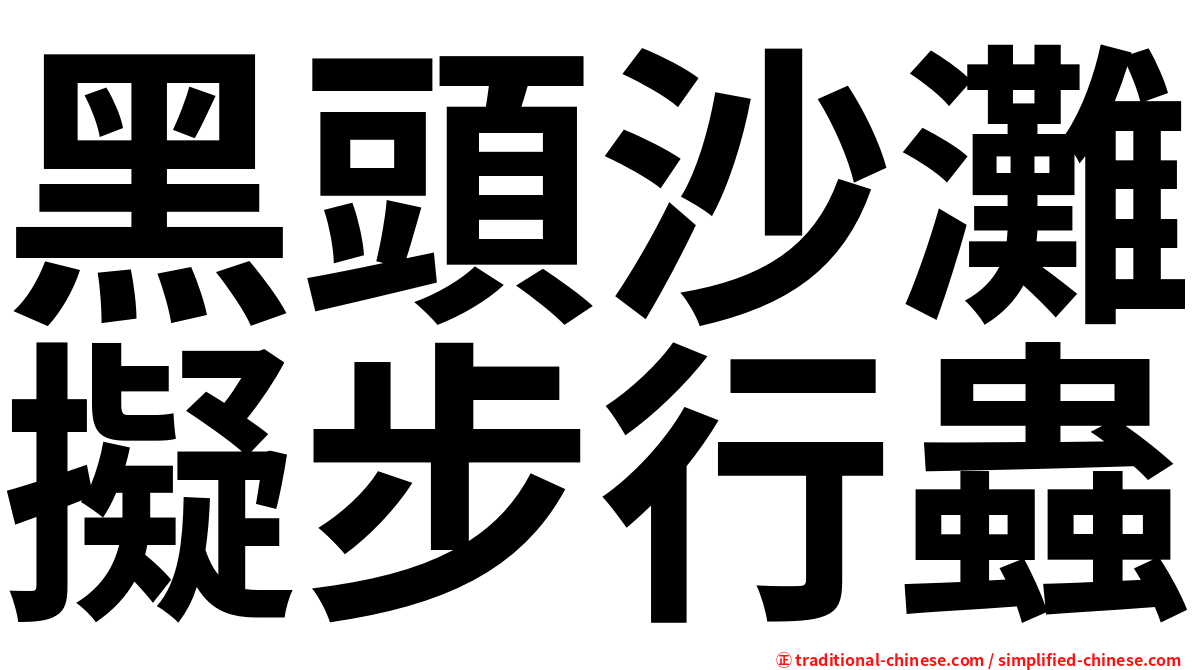 黑頭沙灘擬步行蟲

正 traditional-chinese.com / simplified-chinese.com